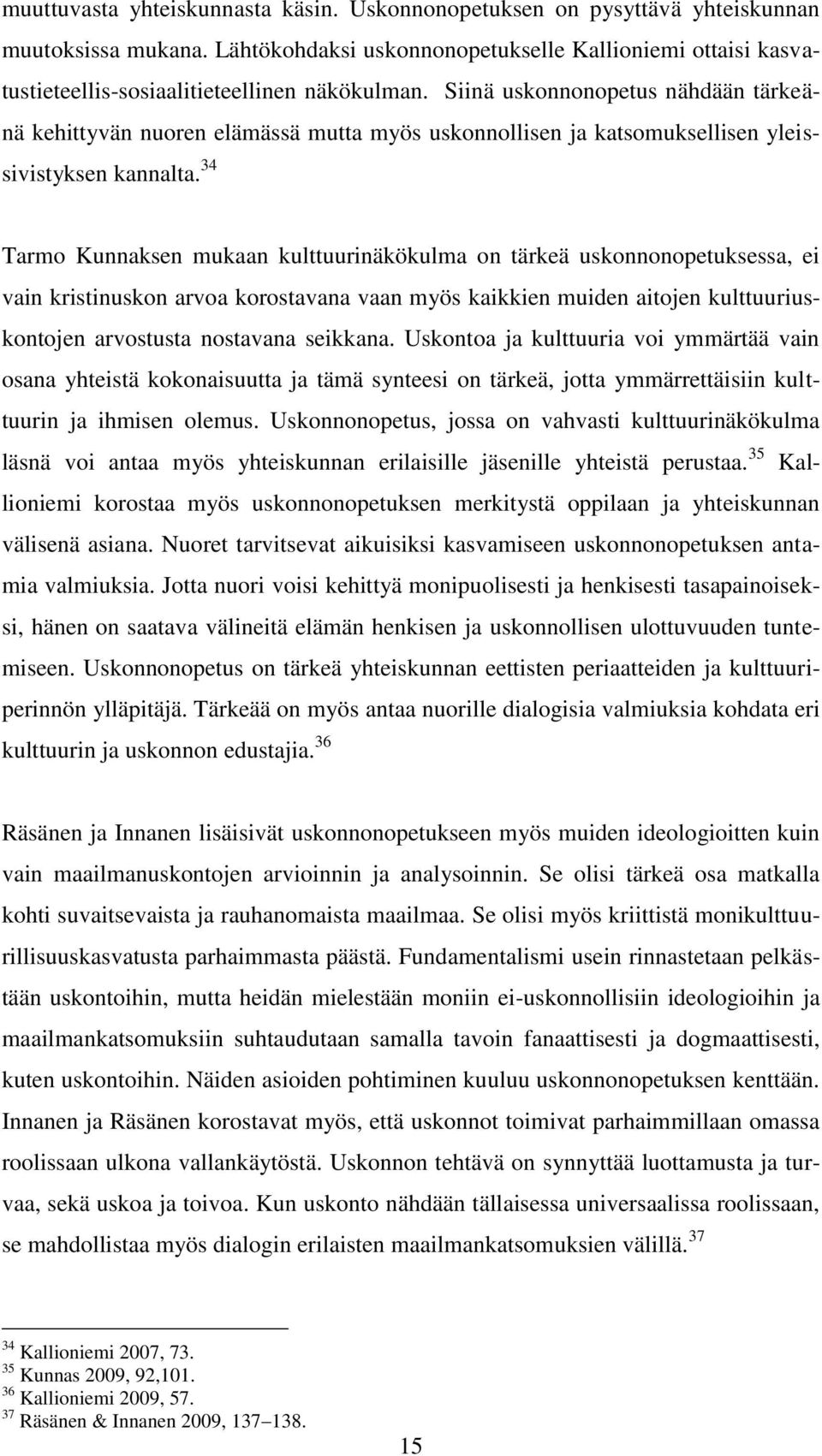 muuttuvasta yhteiskunnasta käsin. Uskonnonopetuksen on pysyttävä yhteiskunnan muutoksissa mukana. Lähtökohdaksi uskonnonopetukselle Kallioniemi ottaisi kasvatustieteellis-sosiaalitieteellinen näkökulman. Siinä uskonnonopetus nähdään tärkeänä kehittyvän nuoren elämässä mutta myös uskonnollisen ja katsomuksellisen yleissivistyksen kannalta.$^{34}$

Tarmo Kunnaksen mukaan kulttuurinäkökulma on tärkeä uskonnonopetuksessa, ei vain kristinuskon arvoa korostavana vaan myös kaikkien muiden aitojen kulttuuriuskontojen arvostusta nostavana seikkana. Uskontoa ja kulttuuria voi ymmärtää vain osana yhteistä kokonaisuutta ja tämä synteesi on tärkeä, jotta ymmärrettäisiin kulttuurin ja ihmisen olemus. Uskonnonopetus, jossa on vahvasti kulttuurinäkökulma läsnä voi antaa myös yhteiskunnan erilaisille jäsenille yhteistä perustaa.$^{35}$ Kallioniemi korostaa myös uskonnonopetuksen merkitystä oppilaan ja yhteiskunnan välisenä asiana. Nuoret tarvitsevat aikuisiksi kasvamiseen uskonnonopetuksen antamia valmiuksia. Jotta nuori voisi kehittyä monipuolisesti ja henkisesti tasapainoiseksi, hänen on saatava välineitä elämän henkisen ja uskonnollisen ulottuvuuden tuntemiseen. Uskonnonopetus on tärkeä yhteiskunnan eettisten periaatteiden ja kulttuuriperinnön ylläpitäjä. Tärkeää on myös antaa nuorille dialogisia valmiuksia kohdata eri kulttuurin ja uskonnon edustajia.$^{36}$

Räsänen ja Innanen lisäisivät uskonnonopetukseen myös muiden ideologioitten kuin vain maailmanuskontojen arvioinnin ja analysoinnin. Se olisi tärkeä osa matkalla kohti suvaitsevaista ja rauhanomaista maailmaa. Se olisi myös kriittistä monikulttuurillisuuskasvatusta parhaimmasta päästä. Fundamentalismi usein rinnastetaan pelkästään uskontoihin, mutta heidän mielestään moniin ei-uskonnollisiin ideologioihin ja maailmankatsomuksiin suhtaudutaan samalla tavoin fanaattisesti ja dogmaattisesti, kuten uskontoihin. Näiden asioiden pohtiminen kuuluu uskonnonopetuksen kenttään. Innanen ja Räsänen korostavat myös, että uskonnot toimivat parhaimmillaan omassa roolissaan ulkona vallankäytöstä. Uskonnon tehtävä on synnyttää luottamusta ja turvaa, sekä uskoa ja toivoa. Kun uskonto nähdään tällaisessa universaalissa roolissaan, se mahdollistaa myös dialogin erilaisten maailmankatsomuksien välillä.$^{37}$

$^{34}$ Kallioniemi 2007, 73.
$^{35}$ Kunnas 2009, 92,101.
$^{36}$ Kallioniemi 2009, 57.
$^{37}$ Räsänen & Innanen 2009, 137–138.

15